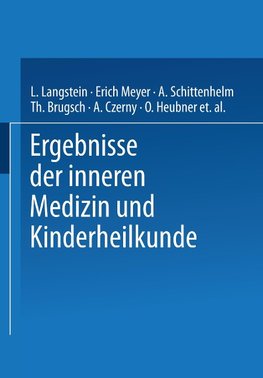 L. Langstein · Erich Meyer · A. Schittenhelm
Th. Brugsch · A. Czerny · O. Heubner et. al.

Ergebnisse der inneren Medizin und Kinderheilkunde